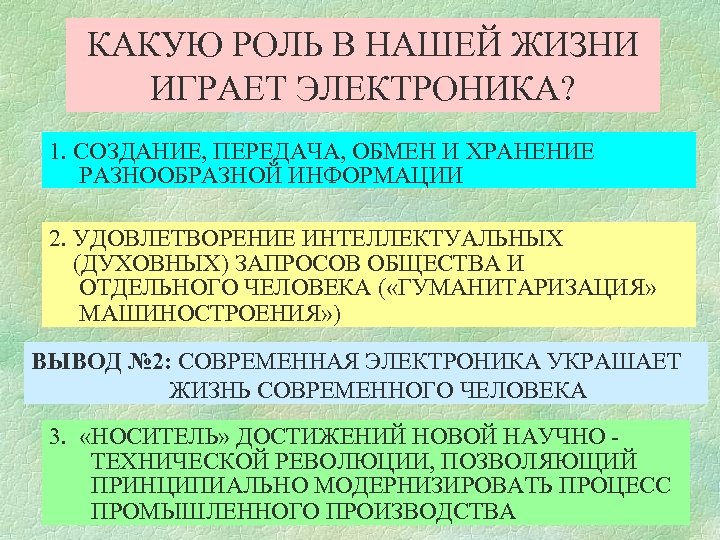 КАКУЮ РОЛЬ В НАШЕЙ ЖИЗНИ ИГРАЕТ ЭЛЕКТРОНИКА?

1. СОЗДАНИЕ, ПЕРЕДАЧА, ОБМЕН И ХРАНЕНИЕ РАЗНООБРАЗНОЙ ИНФОРМАЦИИ

2. УДОВЛЕТВОРЕНИЕ ИНТЕЛЛЕКТУАЛЬНЫХ (ДУХОВНЫХ) ЗАПРОСОВ ОБЩЕСТВА И ОТДЕЛЬНОГО ЧЕЛОВЕКА («ГУМАНИТАРИЗАЦИЯ» МАШИНОСТРОЕНИЯ»)

ВЫВОД №2: СОВРЕМЕННАЯ ЭЛЕКТРОНИКА УКРАШАЕТ ЖИЗНЬ СОВРЕМЕННОГО ЧЕЛОВЕКА

3. «НОСИТЕЛЬ» ДОСТИЖЕНИЙ НОВОЙ НАУЧНО - ТЕХНИЧЕСКОЙ РЕВОЛЮЦИИ, ПОЗВОЛЯЮЩИЙ ПРИНЦИПИАЛЬНО МОДЕРНИЗИРОВАТЬ ПРОЦЕСС ПРОМЫШЛЕННОГО ПРОИЗВОДСТВА